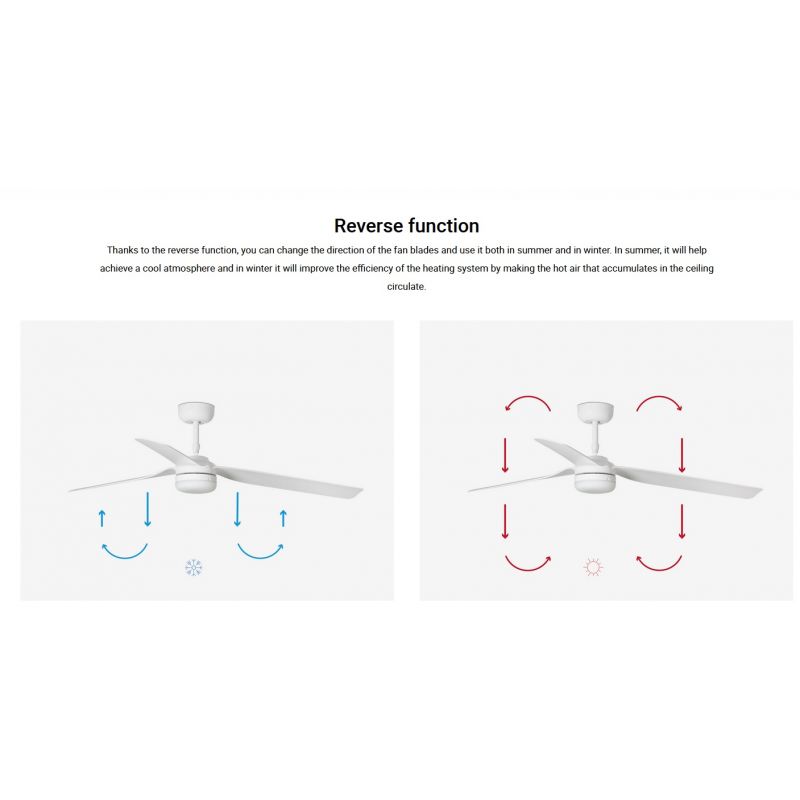 Reverse function

Thanks to the reverse function, you can change the direction of the fan blades and use it both in summer and in winter. In summer, it will help achieve a cool atmosphere and in winter it will improve the efficiency of the heating system by making the hot air that accumulates in the ceiling circulate.